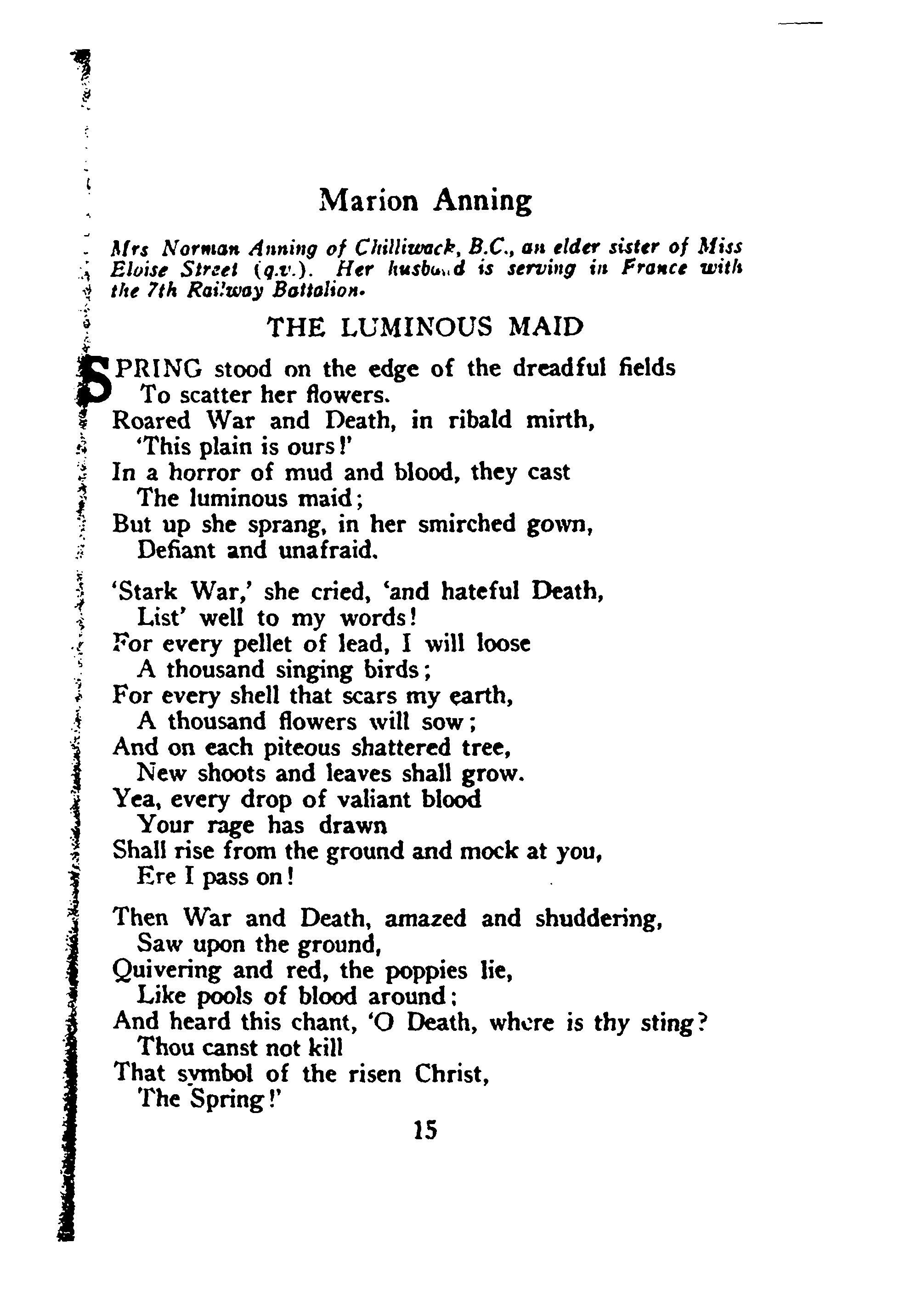 Marion Anning

Mrs Norman Anning of Chilliwack, B.C., an elder sister of Miss Eloise Street (q.v.). Her husband is serving in France with the 7th Railway Battalion.

THE LUMINOUS MAID

SPRING stood on the edge of the dreadful fields
To scatter her flowers.
Roared War and Death, in ribald mirth,
'This plain is ours!'
In a horror of mud and blood, they cast
The luminous maid;
But up she sprang, in her smirched gown,
Defiant and unafraid.

'Stark War,' she cried, 'and hateful Death,
List' well to my words!
For every pellet of lead, I will loose
A thousand singing birds;
For every shell that scars my earth,
A thousand flowers will sow;
And on each piteous shattered tree,
New shoots and leaves shall grow.
Yea, every drop of valiant blood
Your rage has drawn
Shall rise from the ground and mock at you,
Ere I pass on!

Then War and Death, amazed and shuddering,
Saw upon the ground,
Quivering and red, the poppies lie,
Like pools of blood around;
And heard this chant, 'O Death, where is thy sting?
Thou canst not kill
That symbol of the risen Christ,
The Spring!'

15